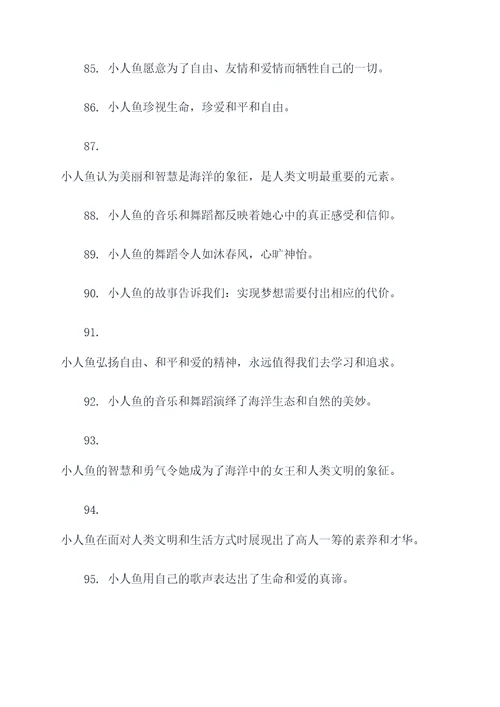 85. 小人鱼愿意为了自由、友情和爱情而牺牲自己的一切。

86. 小人鱼珍视生命，珍爱和平和自由。

87.

小人鱼认为美丽和智慧是海洋的象征，是人类文明最重要的元素。

88. 小人鱼的音乐和舞蹈都反映着她心中的真正感受和信仰。

89. 小人鱼的舞蹈令人如沐春风，心旷神怡。

90. 小人鱼的故事告诉我们：实现梦想需要付出相应的代价。

91.

小人鱼弘扬自由、和平和爱的精神，永远值得我们去学习和追求。

92. 小人鱼的音乐和舞蹈演绎了海洋生态和自然的美妙。

93.

小人鱼的智慧和勇气令她成为了海洋中的女王和人类文明的象征。

94.

小人鱼在面对人类文明和生活方式时展现出了高人一筹的素养和才华。

95. 小人鱼用自己的歌声表达出了生命和爱的真谛。